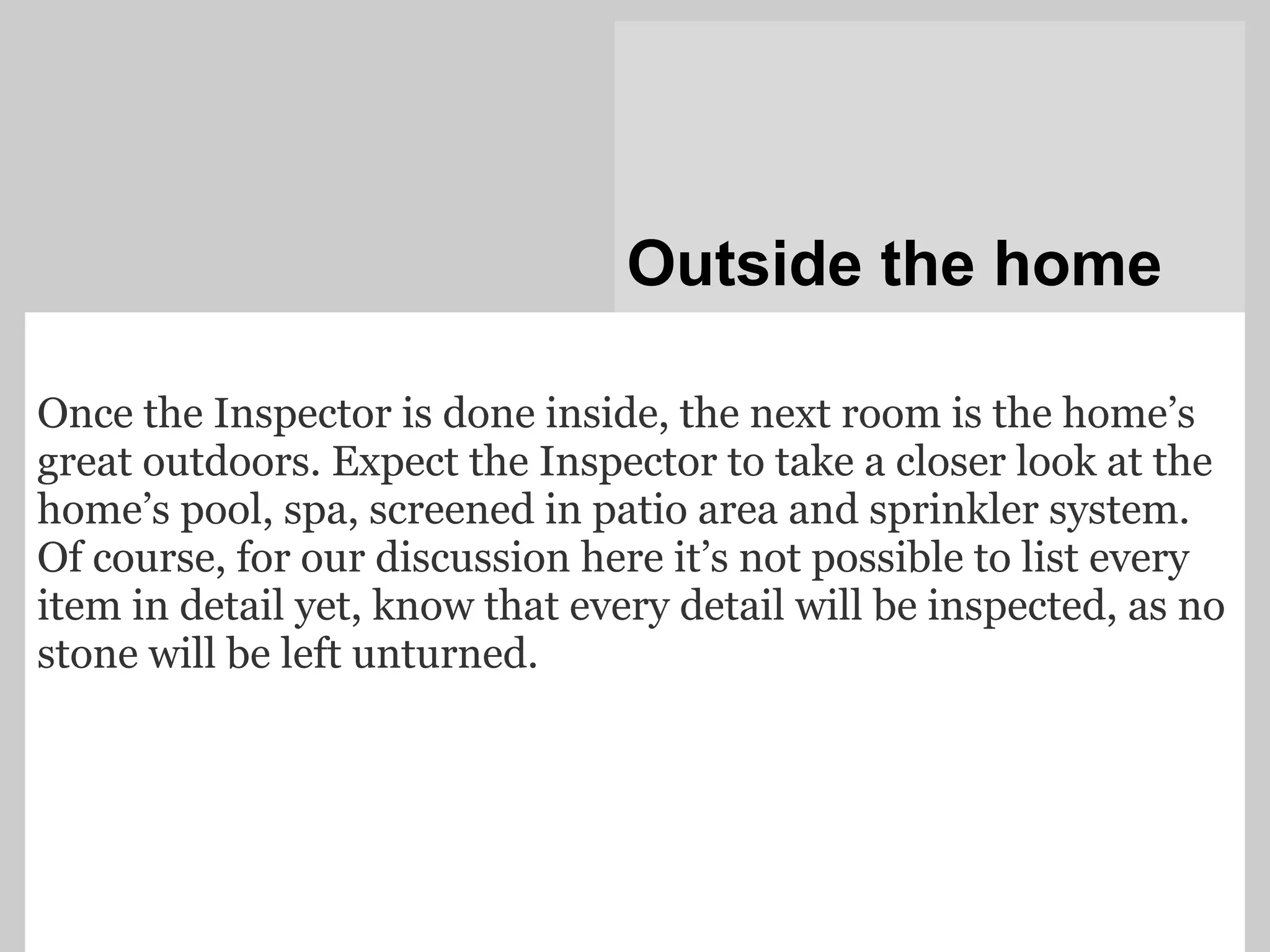 Outside the home

Once the Inspector is done inside, the next room is the home’s great outdoors. Expect the Inspector to take a closer look at the home’s pool, spa, screened in patio area and sprinkler system. Of course, for our discussion here it’s not possible to list every item in detail yet, know that every detail will be inspected, as no stone will be left unturned.